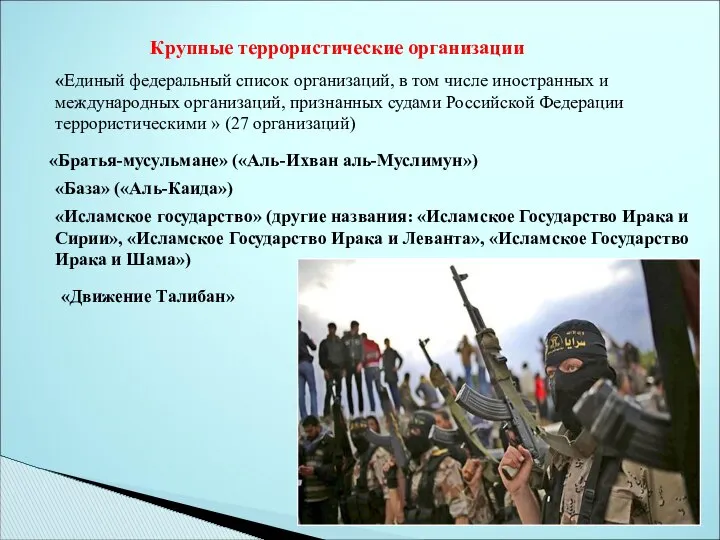 Крупные террористические организации

«Единый федеральный список организаций, в том числе иностранных и международных организаций, признанных судами Российской Федерации террористическими » (27 организаций)

«Братья-мусульмане» («Аль-Ихван аль-Муслимун»)

«База» («Аль-Каида»)

«Исламское государство» (другие названия: «Исламское Государство Ирака и Сирии», «Исламское Государство Ирака и Леванта», «Исламское Государство Ирака и Шама»)

«Движение Талибан»

سرايا